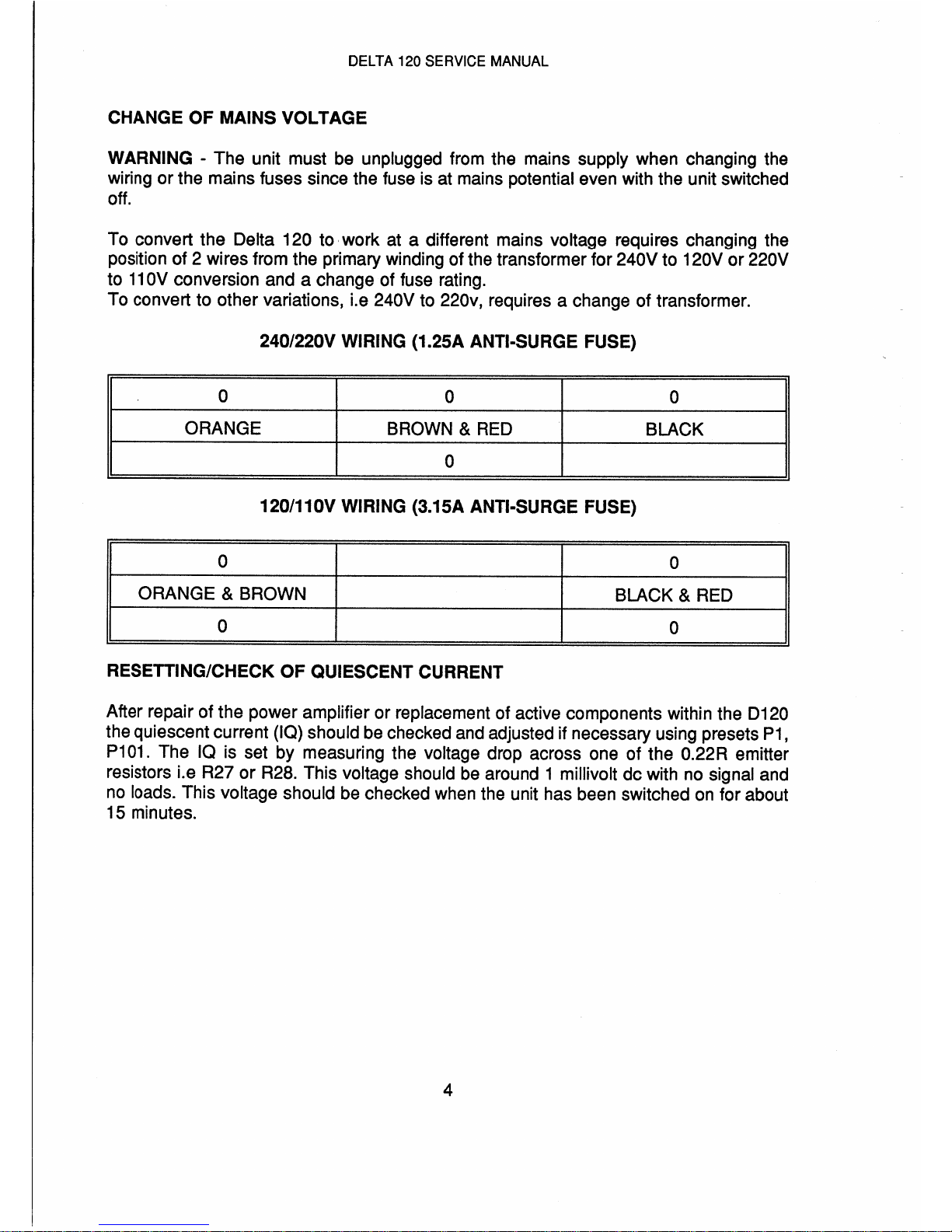 DELTA 120 SERVICE MANUAL

CHANGE OF MAINS VOLTAGE

WARNING - The unit must be unplugged from the mains supply when changing the wiring or the mains fuses since the fuse is at mains potential even with the unit switched off.

To convert the Delta 120 to work at a different mains voltage requires changing the position of 2 wires from the primary winding of the transformer for 240V to 120V or 220V to 110V conversion and a change of fuse rating.
To convert to other variations, i.e 240V to 220v, requires a change of transformer.

240/220V WIRING (1.25A ANTI-SURGE FUSE)

| 0 | 0 | 0 |
|---|---|---|
| ORANGE | BROWN & RED | BLACK |
| | 0 | |

120/110V WIRING (3.15A ANTI-SURGE FUSE)

| 0 | | 0 |
|---|---|---|
| ORANGE & BROWN | | BLACK & RED |
| 0 | | 0 |

RESETTING/CHECK OF QUIESCENT CURRENT

After repair of the power amplifier or replacement of active components within the D120 the quiescent current (IQ) should be checked and adjusted if necessary using presets P1, P101. The IQ is set by measuring the voltage drop across one of the 0.22R emitter resistors i.e R27 or R28. This voltage should be around 1 millivolt dc with no signal and no loads. This voltage should be checked when the unit has been switched on for about 15 minutes.

4